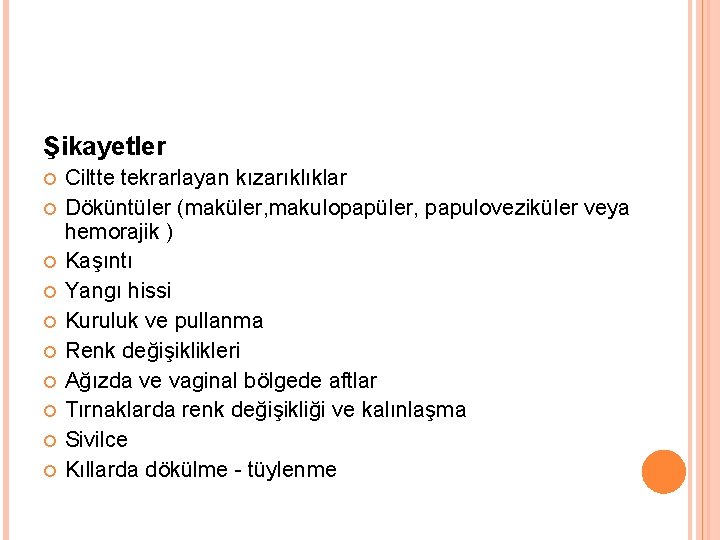 Şikayetler
Ciltte tekrarlayan kızarıklıklar
Döküntüler (maküler,makulopapüler, papuloveziküler veya hemorajik )
Kaşıntı
Yangı hissi
Kuruluk ve pullanma
Renk değişiklikleri
Ağızda ve vaginal bölgede aftlar
Tırnaklarda renk değişikliği ve kalınlaşma
Sivilce
Kıllarda dökülme - tüylenme